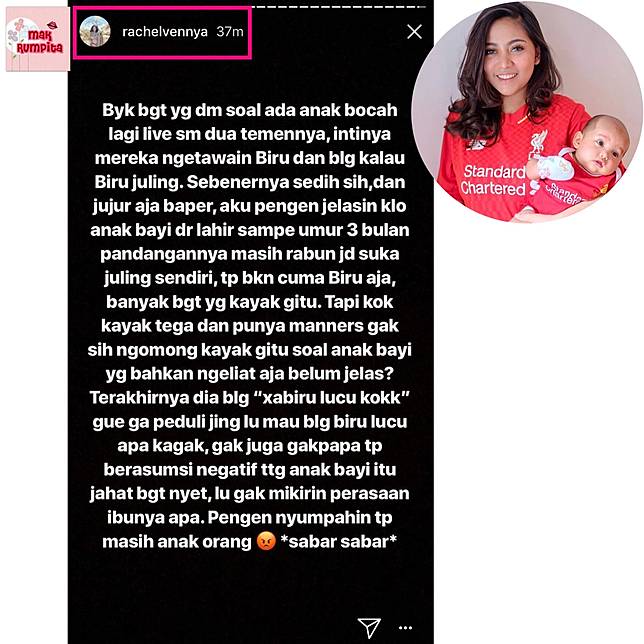 mak Rumpita

rachelvennya 37m

Byk bgt yg dm soal ada anak bocah lagi live sm dua temennya, intinya mereka ngetawain Biru dan blg kalau Biru juling. Sebenernya sedih sih,dan jujur aja baper, aku pengen jelasin klo anak bayi dr lahir sampe umur 3 bulan pandangannya masih rabun jd suka juling sendiri, tp bkn cuma Biru aja, banyak bgt yg kayak gitu. Tapi kok kayak tega dan punya manners gak sih ngomong kayak gitu soal anak bayi yg bahkan ngeliat aja belum jelas? Terakhirnya dia blg "xabiru lucu kokk" gue ga peduli jing lu mau blg biru lucu apa kagak, gak juga gakpapa tp berasumsi negatif ttg anak bayi itu jahat bgt nyet, lu gak mikirin perasaan ibunya apa. Pengen nyumpahin tp masih anak orang 😡 *sabar sabar*

Standard Chartered

Standard Chartered